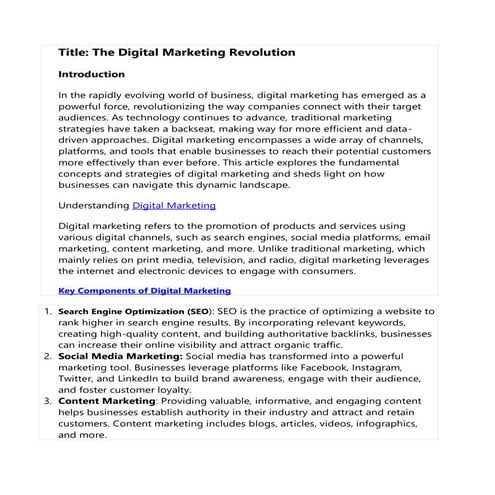 Title: The Digital Marketing Revolution

Introduction

In the rapidly evolving world of business, digital marketing has emerged as a powerful force, revolutionizing the way companies connect with their target audiences. As technology continues to advance, traditional marketing strategies have taken a backseat, making way for more efficient and data-driven approaches. Digital marketing encompasses a wide array of channels, platforms, and tools that enable businesses to reach their potential customers more effectively than ever before. This article explores the fundamental concepts and strategies of digital marketing and sheds light on how businesses can navigate this dynamic landscape.

Understanding Digital Marketing

Digital marketing refers to the promotion of products and services using various digital channels, such as search engines, social media platforms, email marketing, content marketing, and more. Unlike traditional marketing, which mainly relies on print media, television, and radio, digital marketing leverages the internet and electronic devices to engage with consumers.

Key Components of Digital Marketing

1. Search Engine Optimization (SEO): SEO is the practice of optimizing a website to rank higher in search engine results. By incorporating relevant keywords, creating high-quality content, and building authoritative backlinks, businesses can increase their online visibility and attract organic traffic.
2. Social Media Marketing: Social media has transformed into a powerful marketing tool. Businesses leverage platforms like Facebook, Instagram, Twitter, and LinkedIn to build brand awareness, engage with their audience, and foster customer loyalty.
3. Content Marketing: Providing valuable, informative, and engaging content helps businesses establish authority in their industry and attract and retain customers. Content marketing includes blogs, articles, videos, infographics, and more.